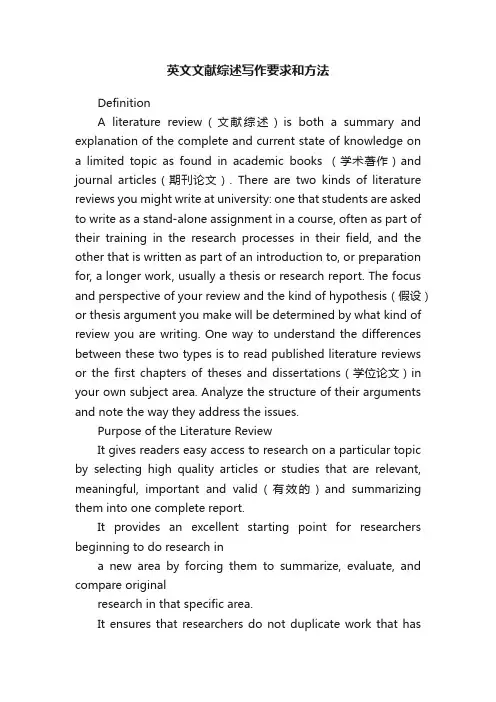 英文文献综述写作要求和方法

Definition

A literature review（文献综述）is both a summary and explanation of the complete and current state of knowledge on a limited topic as found in academic books （学术著作）and journal articles（期刊论文）. There are two kinds of literature reviews you might write at university: one that students are asked to write as a stand-alone assignment in a course, often as part of their training in the research processes in their field, and the other that is written as part of an introduction to, or preparation for, a longer work, usually a thesis or research report. The focus and perspective of your review and the kind of hypothesis（假设）or thesis argument you make will be determined by what kind of review you are writing. One way to understand the differences between these two types is to read published literature reviews or the first chapters of theses and dissertations（学位论文）in your own subject area. Analyze the structure of their arguments and note the way they address the issues.

Purpose of the Literature Review

It gives readers easy access to research on a particular topic by selecting high quality articles or studies that are relevant, meaningful, important and valid（有效的）and summarizing them into one complete report.

It provides an excellent starting point for researchers beginning to do research in

a new area by forcing them to summarize, evaluate, and compare original

research in that specific area.

It ensures that researchers do not duplicate work that has